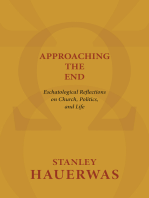 APPROACHING THE END

Eschatological Reflections on Church, Politics, and Life

STANLEY HAUERWAS